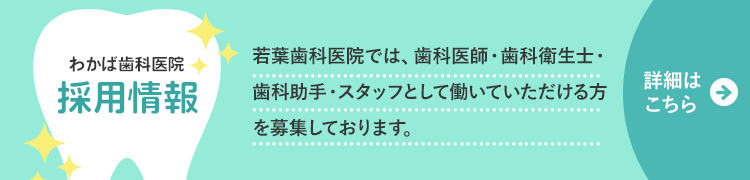 わかば歯科医院
採用情報

若葉歯科医院では、歯科医師・歯科衛生士・歯科助手・スタッフとして働いていただける方を募集しております。

詳細はこちら